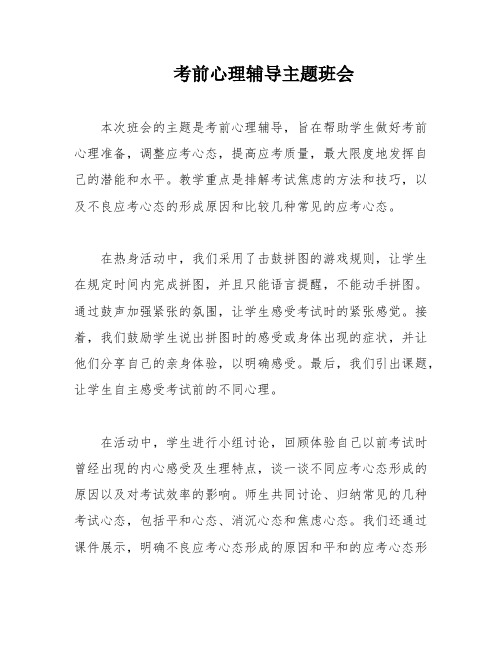 考前心理辅导主题班会

本次班会的主题是考前心理辅导，旨在帮助学生做好考前心理准备，调整应考心态，提高应考质量，最大限度地发挥自己的潜能和水平。教学重点是排解考试焦虑的方法和技巧，以及不良应考心态的形成原因和比较几种常见的应考心态。

在热身活动中，我们采用了击鼓拼图的游戏规则，让学生在规定时间内完成拼图，并且只能语言提醒，不能动手拼图。通过鼓声加强紧张的氛围，让学生感受考试时的紧张感觉。接着，我们鼓励学生说出拼图时的感受或身体出现的症状，并让他们分享自己的亲身体验，以明确感受。最后，我们引出课题，让学生自主感受考试前的不同心理。

在活动中，学生进行小组讨论，回顾体验自己以前考试时曾经出现的内心感受及生理特点，谈一谈不同应考心态形成的原因以及对考试效率的影响。师生共同讨论、归纳常见的几种考试心态，包括平和心态、消沉心态和焦虑心态。我们还通过课件展示，明确不良应考心态形成的原因和平和的应考心态形